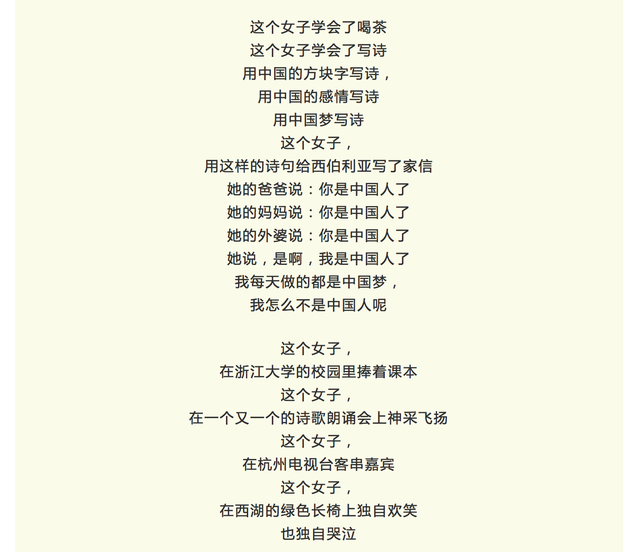 这个女子学会了喝茶
这个女子学会了写诗
用中国的方块字写诗，
用中国的感情写诗
用中国梦写诗
这个女子，
用这样的诗句给西伯利亚写了家信
她的爸爸说：你是中国人了
她的妈妈说：你是中国人了
她的外婆说：你是中国人了
她说，是啊，我是中国人了
我每天做的都是中国梦，
我怎么不是中国人呢

这个女子，
在浙江大学的校园里捧着课本
这个女子，
在一个又一个的诗歌朗诵会上神采飞扬
这个女子，
在杭州电视台客串嘉宾
这个女子，
在西湖的绿色长椅上独自欢笑
也独自哭泣